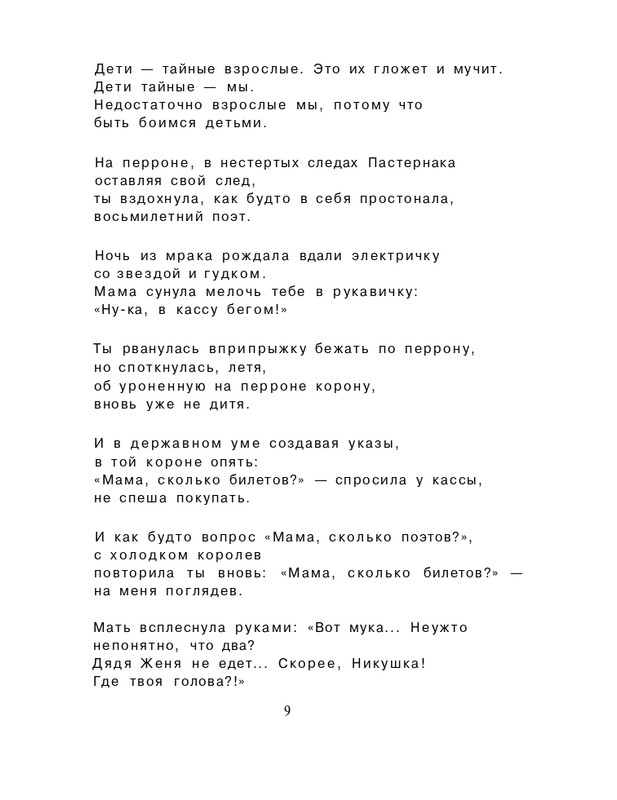 Дети — тайные взрослые. Это их гложет и мучит.
Дети тайные — мы.
Недостаточно взрослые мы, потому что
быть боимся детьми.

На перроне, в нестертых следах Пастернака
оставляя свой след,
ты вздохнула, как будто в себя простонала,
восьмилетний поэт.

Ночь из мрака рождала вдали электричку
со звездой и гудком.
Мама сунула мелочь тебе в рукавичку:
«Ну-ка, в кассу бегом!»

Ты рванулась вприпрыжку бежать по перрону,
но споткнулась, летя,
об уроненную на перроне корону,
вновь уже не дитя.

И в державном уме создавая указы,
в той короне опять:
«Мама, сколько билетов?» — спросила у кассы,
не спеша покупать.

И как будто вопрос «Мама, сколько поэтов?»,
с холодком королев
повторила ты вновь: «Мама, сколько билетов?» —
на меня поглядев.

Мать всплеснула руками: «Вот мука... Неужто
непонятно, что два?
Дядя Женя не едет... Скорее, Никушка!
Где твоя голова?!»

9